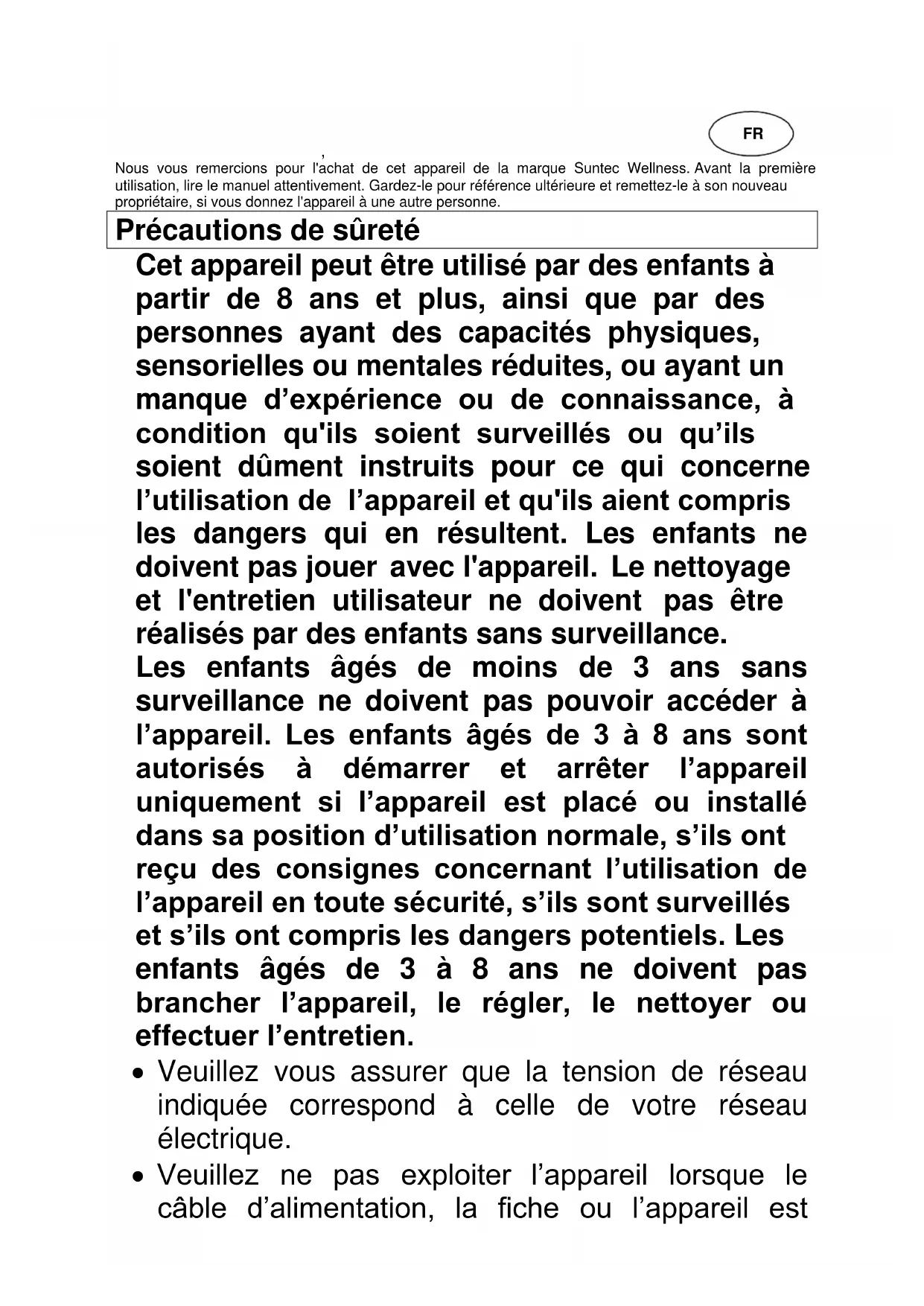 FR

Nous vous remercions pour l'achat de cet appareil de la marque Suntec Wellness. Avant la première utilisation, lire le manuel attentivement. Gardez-le pour référence ultérieure et remettez-le à son nouveau propriétaire, si vous donnez l'appareil à une autre personne.

Précautions de sûreté

Cet appareil peut être utilisé par des enfants à partir de 8 ans et plus, ainsi que par des personnes ayant des capacités physiques, sensorielles ou mentales réduites, ou ayant un manque d'expérience ou de connaissance, à condition qu'ils soient surveillés ou qu'ils soient dûment instruits pour ce qui concerne l'utilisation de l'appareil et qu'ils aient compris les dangers qui en résultent. Les enfants ne doivent pas jouer avec l'appareil. Le nettoyage et l'entretien utilisateur ne doivent pas être réalisés par des enfants sans surveillance.
Les enfants âgés de moins de 3 ans sans surveillance ne doivent pas pouvoir accéder à l'appareil. Les enfants âgés de 3 à 8 ans sont autorisés à démarrer et arrêter l'appareil uniquement si l'appareil est placé ou installé dans sa position d'utilisation normale, s'ils ont reçu des consignes concernant l'utilisation de l'appareil en toute sécurité, s'ils sont surveillés et s'ils ont compris les dangers potentiels. Les enfants âgés de 3 à 8 ans ne doivent pas brancher l'appareil, le régler, le nettoyer ou effectuer l'entretien.

• Veuillez vous assurer que la tension de réseau indiquée correspond à celle de votre réseau électrique.
• Veuillez ne pas exploiter l'appareil lorsque le câble d'alimentation, la fiche ou l'appareil est